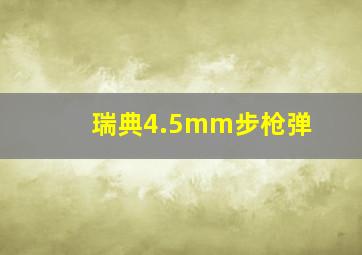 瑞典4.5mm步枪弹